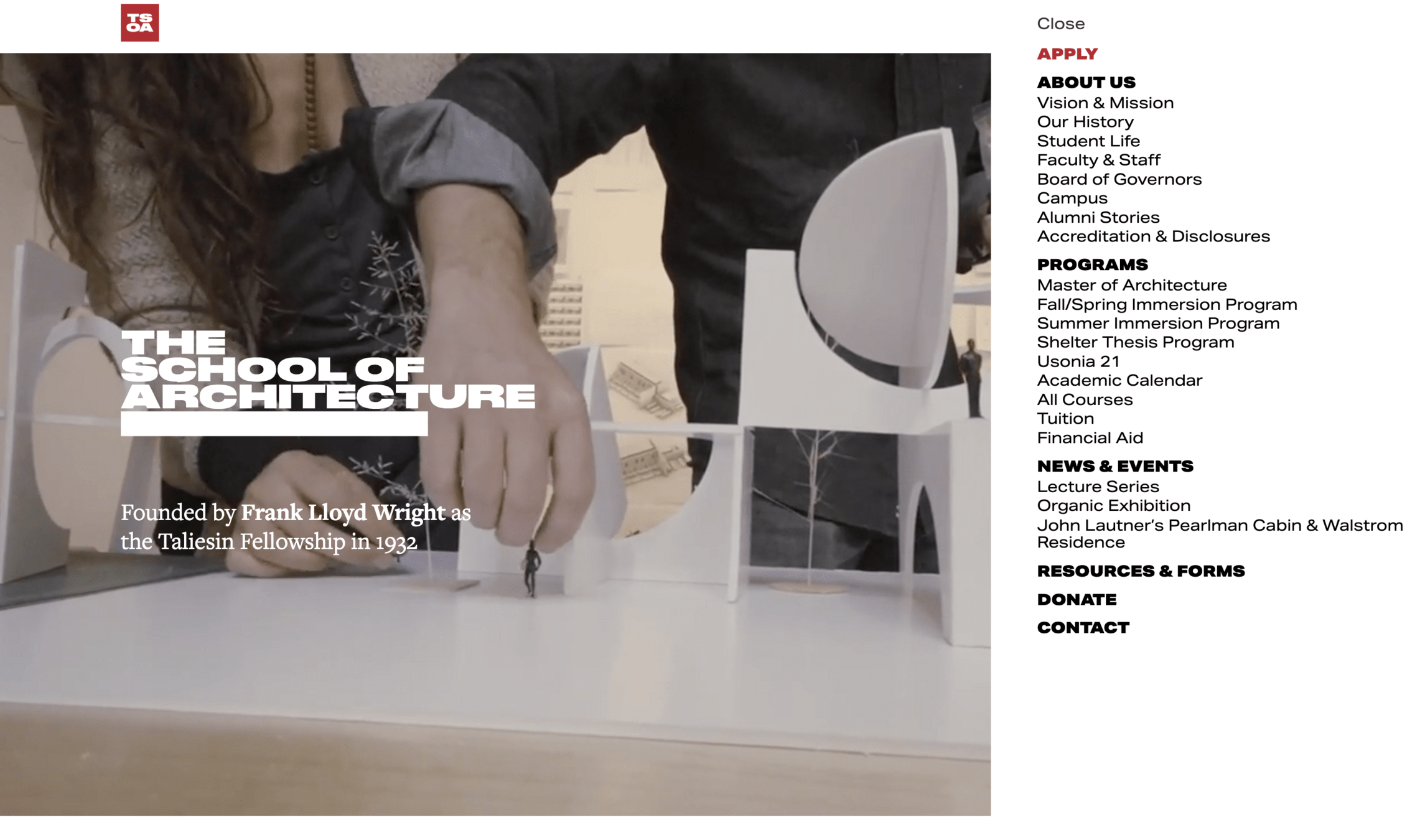 TS
OA

THE
SCHOOL OF
ARCHITECTURE

Founded by Frank Lloyd Wright as the Taliesin Fellowship in 1932

Close

APPLY

ABOUT US
Vision & Mission
Our History
Student Life
Faculty & Staff
Board of Governors
Campus
Alumni Stories
Accreditation & Disclosures

PROGRAMS
Master of Architecture
Fall/Spring Immersion Program
Summer Immersion Program
Shelter Thesis Program
Usonia 21
Academic Calendar
All Courses
Tuition
Financial Aid

NEWS & EVENTS
Lecture Series
Organic Exhibition
John Lautner's Pearlman Cabin & Walstrom Residence

RESOURCES & FORMS

DONATE

CONTACT